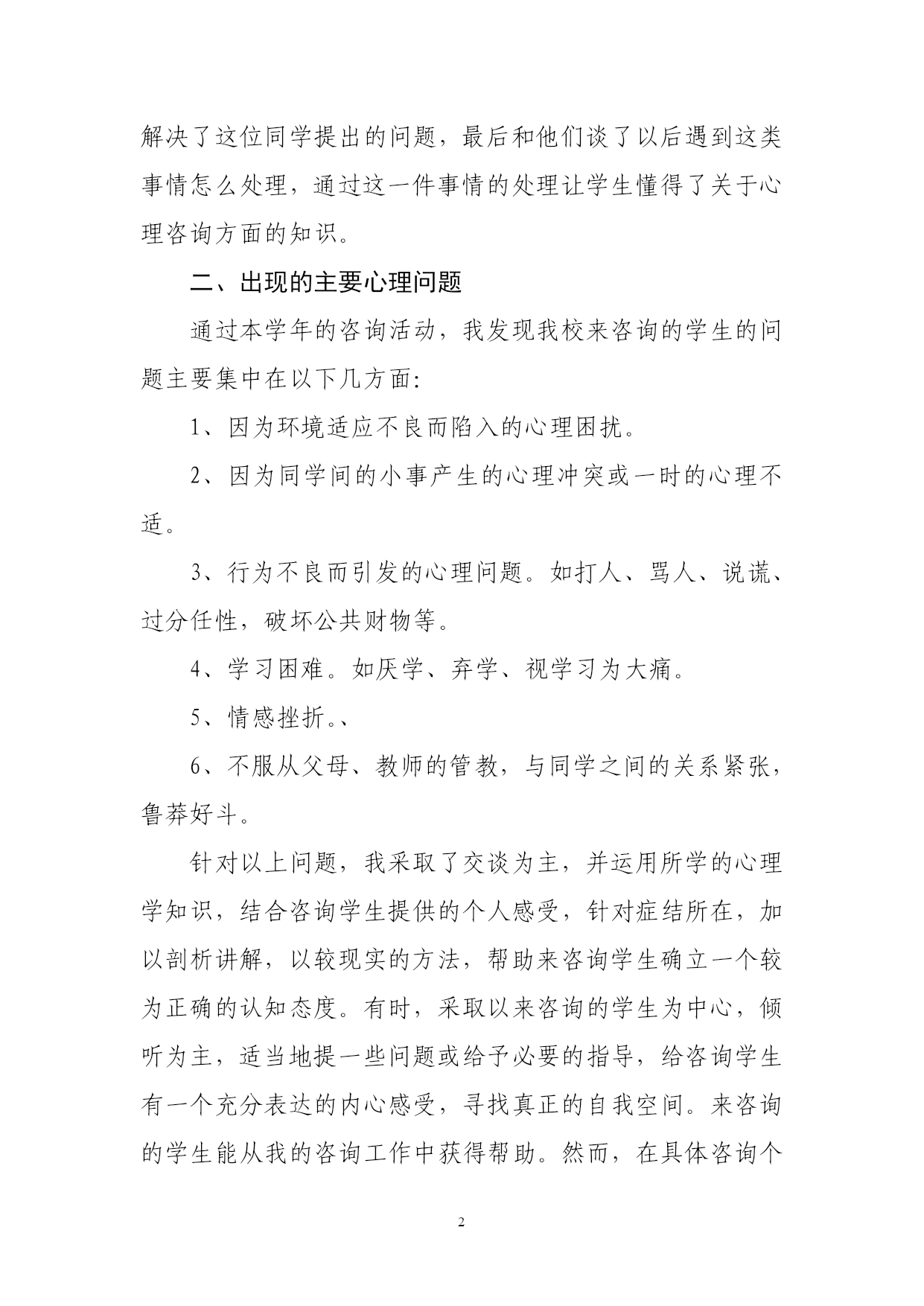 解决了这位同学提出的问题，最后和他们谈了以后遇到这类事情怎么处理，通过这一件事情的处理让学生懂得了关于心理咨询方面的知识。

二、出现的主要心理问题

通过本学年的咨询活动，我发现我校来咨询的学生的问题主要集中在以下几方面:

1、因为环境适应不良而陷入的心理困扰。

2、因为同学间的小事产生的心理冲突或一时的心理不适。

3、行为不良而引发的心理问题。如打人、骂人、说谎、过分任性，破坏公共财物等。

4、学习困难。如厌学、弃学、视学习为大痛。

5、情感挫折。、

6、不服从父母、教师的管教，与同学之间的关系紧张，鲁莽好斗。

针对以上问题，我采取了交谈为主，并运用所学的心理学知识，结合咨询学生提供的个人感受，针对症结所在，加以剖析讲解，以较现实的方法，帮助来咨询学生确立一个较为正确的认知态度。有时，采取以来咨询的学生为中心，倾听为主，适当地提一些问题或给予必要的指导，给咨询学生有一个充分表达的内心感受，寻找真正的自我空间。来咨询的学生能从我的咨询工作中获得帮助。然而，在具体咨询个

2